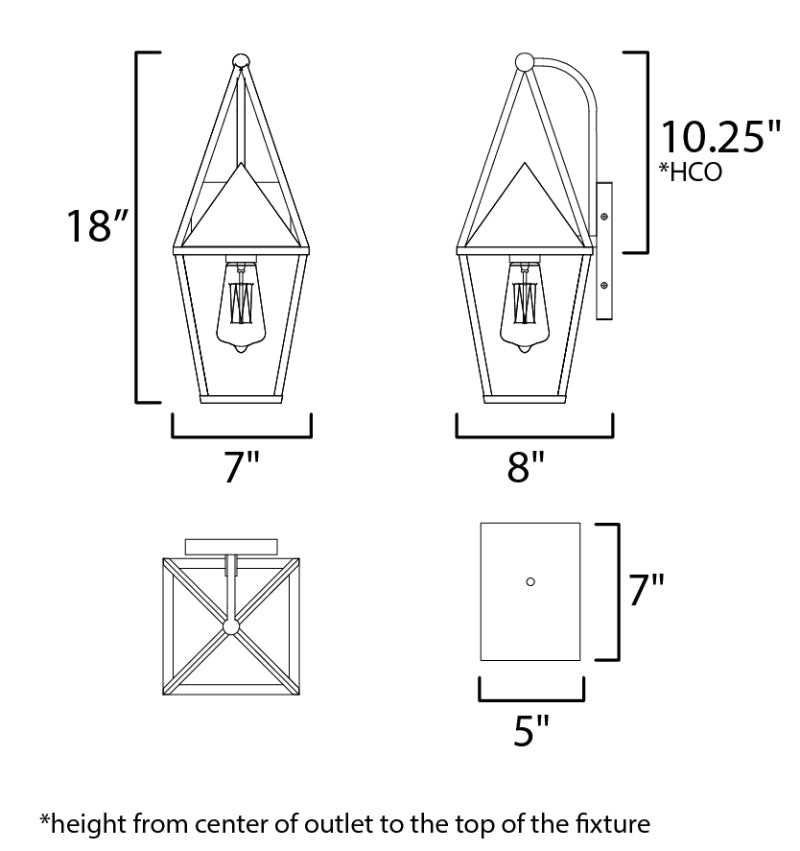 18"

7"

10.25"
*HCO

8"

7"

5"

*height from center of outlet to the top of the fixture